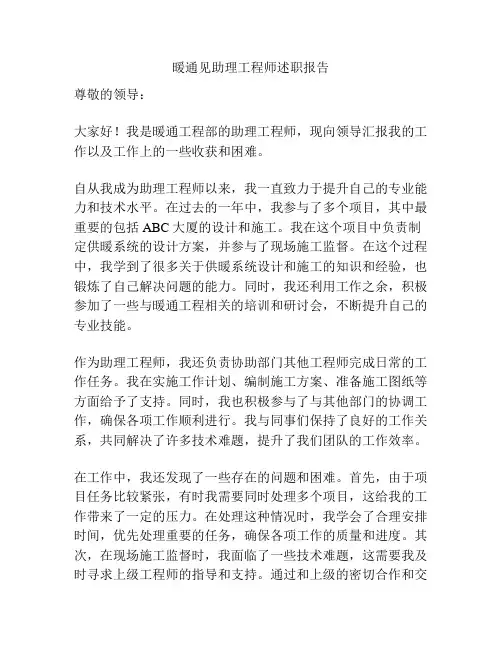 暖通见助理工程师述职报告

尊敬的领导：

大家好！我是暖通工程部的助理工程师，现向领导汇报我的工作以及工作上的一些收获和困难。

自从我成为助理工程师以来，我一直致力于提升自己的专业能力和技术水平。在过去的一年中，我参与了多个项目，其中最重要的包括 ABC 大厦的设计和施工。我在这个项目中负责制定供暖系统的设计方案，并参与了现场施工监督。在这个过程中，我学到了很多关于供暖系统设计和施工的知识和经验，也锻炼了自己解决问题的能力。同时，我还利用工作之余，积极参加了一些与暖通工程相关的培训和研讨会，不断提升自己的专业技能。

作为助理工程师，我还负责协助部门其他工程师完成日常的工作任务。我在实施工作计划、编制施工方案、准备施工图纸等方面给予了支持。同时，我也积极参与了与其他部门的协调工作，确保各项工作顺利进行。我与同事们保持了良好的工作关系，共同解决了许多技术难题，提升了我们团队的工作效率。

在工作中，我还发现了一些存在的问题和困难。首先，由于项目任务比较紧张，有时我需要同时处理多个项目，这给我的工作带来了一定的压力。在处理这种情况时，我学会了合理安排时间，优先处理重要的任务，确保各项工作的质量和进度。其次，在现场施工监督时，我面临了一些技术难题，这需要我及时寻求上级工程师的指导和支持。通过和上级的密切合作和交